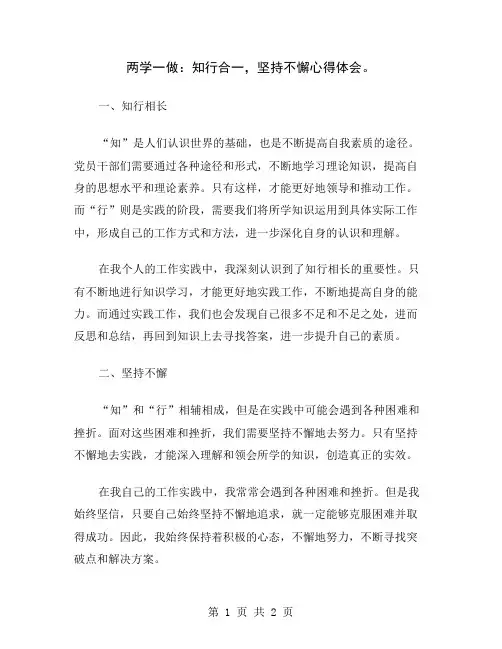 两学一做：知行合一，坚持不懈心得体会。

一、知行相长

“知”是人们认识世界的基础，也是不断提高自我素质的途径。党员干部们需要通过各种途径和形式，不断地学习理论知识，提高自身的思想水平和理论素养。只有这样，才能更好地领导和推动工作。而“行”则是实践的阶段，需要我们将所学知识运用到具体实际工作中，形成自己的工作方式和方法，进一步深化自身的认识和理解。

在我个人的工作实践中，我深刻认识到了知行相长的重要性。只有不断地进行知识学习，才能更好地实践工作，不断地提高自身的能力。而通过实践工作，我们也会发现自己很多不足和不足之处，进而反思和总结，再回到知识上去寻找答案，进一步提升自己的素质。

二、坚持不懈

“知”和“行”相辅相成，但是在实践中可能会遇到各种困难和挫折。面对这些困难和挫折，我们需要坚持不懈地去努力。只有坚持不懈地去实践，才能深入理解和领会所学的知识，创造真正的实效。

在我自己的工作实践中，我常常会遇到各种困难和挫折。但是我始终坚信，只要自己始终坚持不懈地追求，就一定能够克服困难并取得成功。因此，我始终保持着积极的心态，不懈地努力，不断寻找突破点和解决方案。

第 1 页 共 2 页